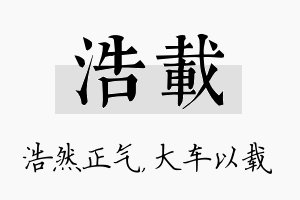 浩載

浩然正气，大车以载